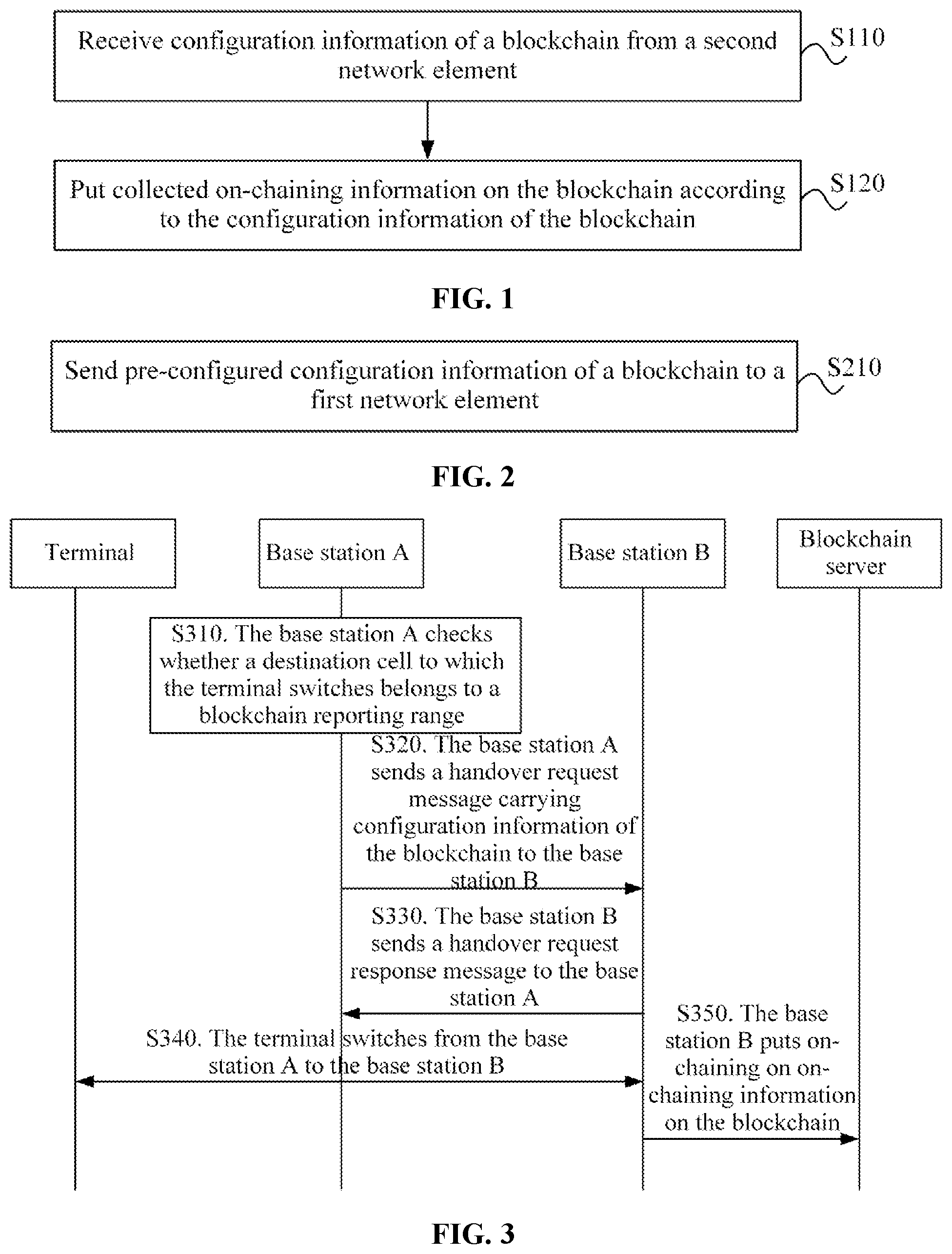 Receive configuration information of a blockchain from a second network element

S110

Put collected on-chaining information on the blockchain according to the configuration information of the blockchain

S120

FIG. 1

Send pre-configured configuration information of a blockchain to a first network element

S210

FIG. 2

Terminal

Base station A

Base station B

Blockchain server

S310. The base station A checks whether a destination cell to which the terminal switches belongs to a blockchain reporting range

S320. The base station A sends a handover request message carrying configuration information of the blockchain to the base station B

S330. The base station B sends a handover request response message to the base station A

S340. The terminal switches from the base station A to the base station B

S350. The base station B puts on-chaining on on-chaining information on the blockchain

FIG. 3